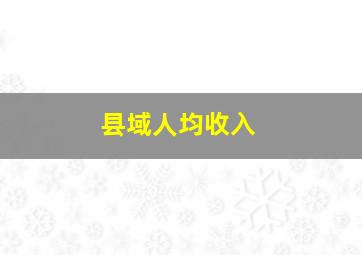 县域人均收入